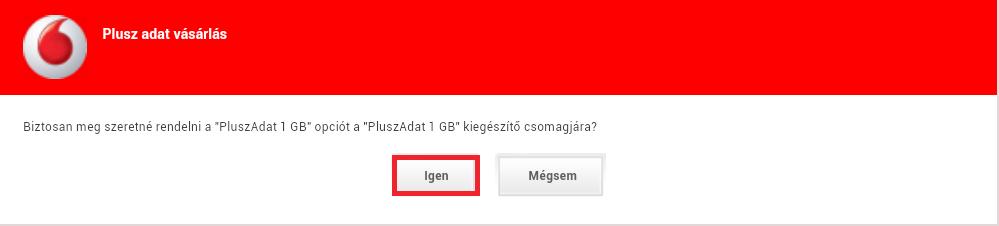 Plusz adat vásárlás

Biztosan meg szeretné rendelni a "PluszAdat 1 GB" opciót a "PluszAdat 1 GB" kiegészítő csomagjára?

Igen

Mégsem